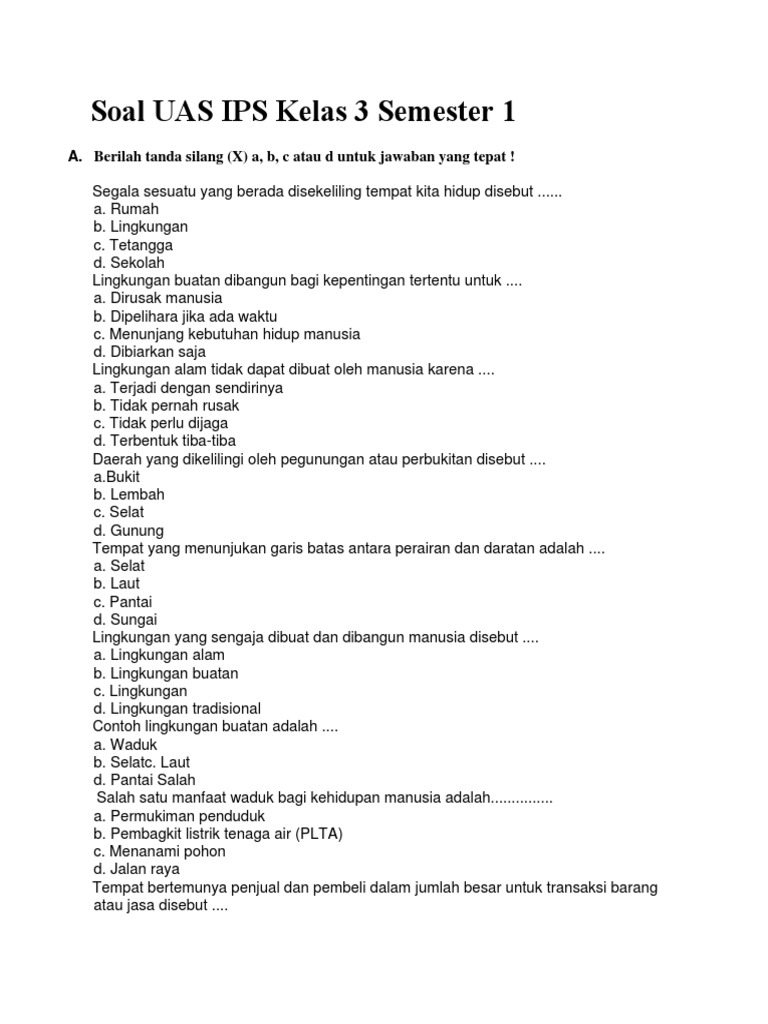 Soal UAS IPS Kelas 3 Semester 1

A. Berilah tanda silang (X) a, b, c atau d untuk jawaban yang tepat !

Segala sesuatu yang berada disekeliling tempat kita hidup disebut ......
a. Rumah
b. Lingkungan
c. Tetangga
d. Sekolah
Lingkungan buatan dibangun bagi kepentingan tertentu untuk ....
a. Dirusak manusia
b. Dipelihara jika ada waktu
c. Menunjang kebutuhan hidup manusia
d. Dibiarkan saja
Lingkungan alam tidak dapat dibuat oleh manusia karena ....
a. Terjadi dengan sendirinya
b. Tidak pernah rusak
c. Tidak perlu dijaga
d. Terbentuk tiba-tiba
Daerah yang dikelilingi oleh pegunungan atau perbukitan disebut ....
a.Bukit
b. Lembah
c. Selat
d. Gunung
Tempat yang menunjukan garis batas antara perairan dan daratan adalah ....
a. Selat
b. Laut
c. Pantai
d. Sungai
Lingkungan yang sengaja dibuat dan dibangun manusia disebut ....
a. Lingkungan alam
b. Lingkungan buatan
c. Lingkungan
d. Lingkungan tradisional
Contoh lingkungan buatan adalah ....
a. Waduk
b. Selatc. Laut
d. Pantai Salah
Salah satu manfaat waduk bagi kehidupan manusia adalah...............
a. Permukiman penduduk
b. Pembagkit listrik tenaga air (PLTA)
c. Menanami pohon
d. Jalan raya
Tempat bertemunya penjual dan pembeli dalam jumlah besar untuk transaksi barang atau jasa disebut ....